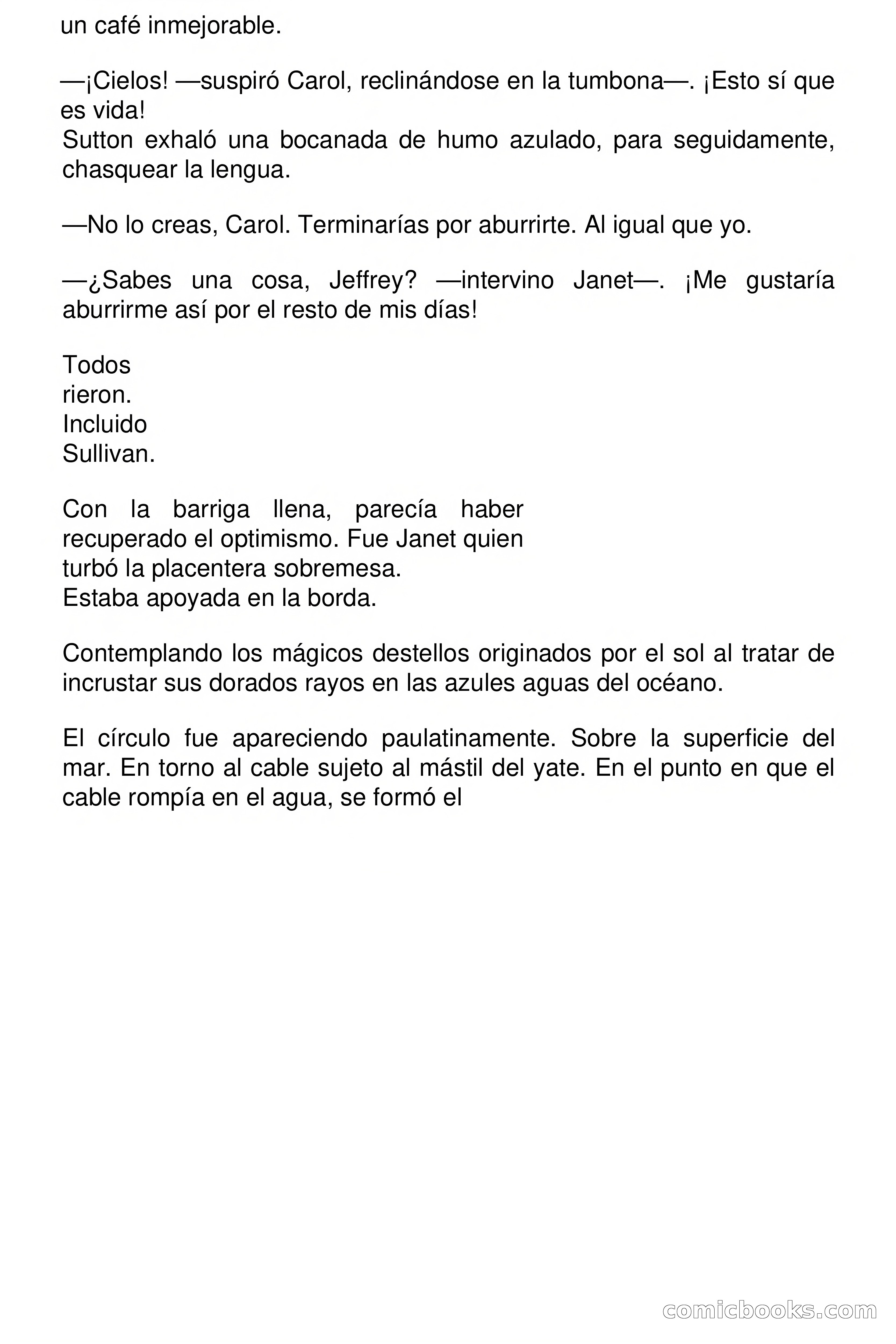 un café inmejorable.

—¡Cielos! —suspiró Carol, reclinándose en la tumbona—. ¡Esto sí que es vida!
Sutton exhaló una bocanada de humo azulado, para seguidamente, chasquear la lengua.

—No lo creas, Carol. Terminarías por aburrirte. Al igual que yo.

—¿Sabes una cosa, Jeffrey? —intervino Janet—. ¡Me gustaría aburrirme así por el resto de mis días!

Todos rieron. Incluido Sullivan.

Con la barriga llena, parecía haber recuperado el optimismo. Fue Janet quien turbó la placentera sobremesa.
Estaba apoyada en la borda.

Contemplando los mágicos destellos originados por el sol al tratar de incrustar sus dorados rayos en las azules aguas del océano.

El círculo fue apareciendo paulatinamente. Sobre la superficie del mar. En torno al cable sujeto al mástil del yate. En el punto en que el cable rompía en el agua, se formó el

comicbooks.com